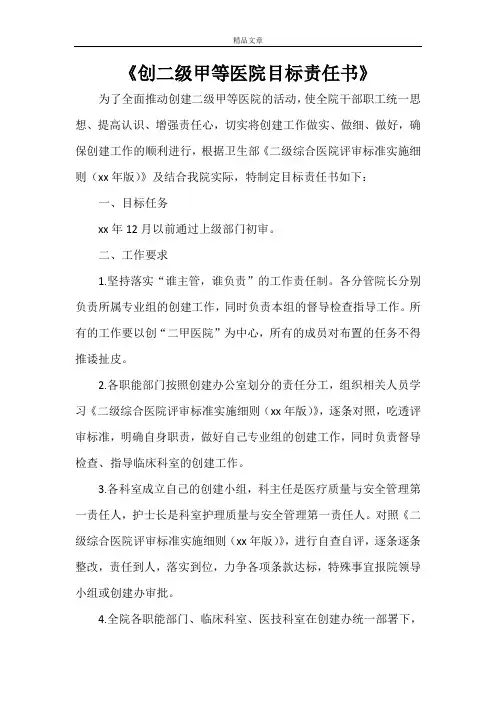 精品文章

《创二级甲等医院目标责任书》

为了全面推动创建二级甲等医院的活动，使全院干部职工统一思想、提高认识、增强责任心，切实将创建工作做实、做细、做好，确保创建工作的顺利进行，根据卫生部《二级综合医院评审标准实施细则（xx 年版）》及结合我院实际，特制定目标责任书如下：

一、目标任务

xx 年 12 月以前通过上级部门初审。

二、工作要求

1.坚持落实“谁主管，谁负责”的工作责任制。各分管院长分别负责所属专业组的创建工作，同时负责本组的督导检查指导工作。所有的工作要以创“二甲医院”为中心，所有的成员对布置的任务不得推诿扯皮。

2.各职能部门按照创建办公室划分的责任分工，组织相关人员学习《二级综合医院评审标准实施细则（xx 年版）》，逐条对照，吃透评审标准，明确自身职责，做好自己专业组的创建工作，同时负责督导检查、指导临床科室的创建工作。

3.各科室成立自己的创建小组，科主任是医疗质量与安全管理第一责任人，护士长是科室护理质量与安全管理第一责任人。对照《二级综合医院评审标准实施细则（xx 年版）》，进行自查自评，逐条逐条整改，责任到人，落实到位，力争各项条款达标，特殊事宜报院领导小组或创建办审批。

4.全院各职能部门、临床科室、医技科室在创建办统一部署下，